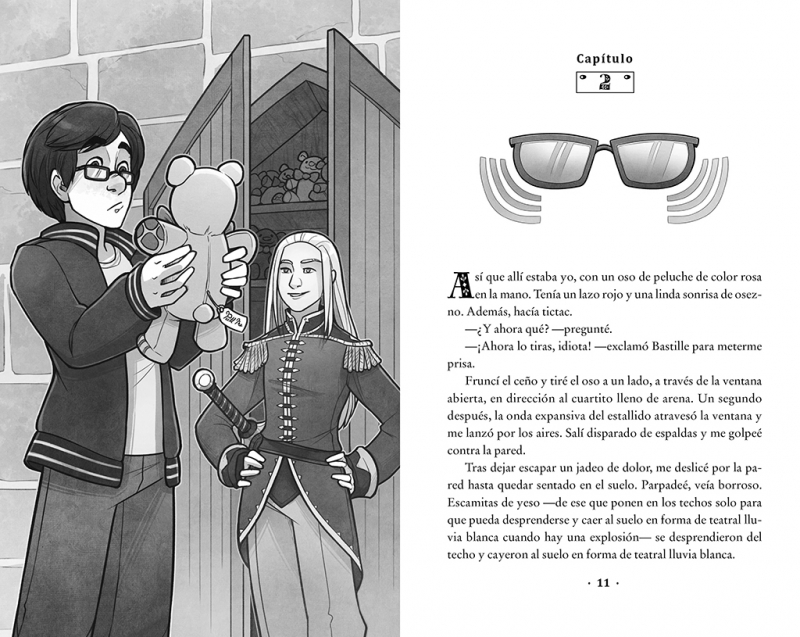 Capítulo

2

Así que allí estaba yo, con un oso de peluche de color rosa en la mano. Tenía un lazo rojo y una linda sonrisa de osezno. Además, hacía tictac.

—¿Y ahora qué? —pregunté.

—¡Ahora lo tiras, idiota! —exclamó Bastille para meterme prisa.

Fruncí el ceño y tiré el oso a un lado, a través de la ventana abierta, en dirección al cuartito lleno de arena. Un segundo después, la onda expansiva del estallido atravesó la ventana y me lanzó por los aires. Salí disparado de espaldas y me golpeé contra la pared.

Tras dejar escapar un jadeo de dolor, me deslicé por la pared hasta quedar sentado en el suelo. Parpadeé, veía borroso. Escamitas de yeso —de ese que ponen en los techos solo para que pueda desprenderse y caer al suelo en forma de teatral lluvia blanca cuando hay una explosión— se desprendieron del techo y cayeron al suelo en forma de teatral lluvia blanca.

· 11 ·